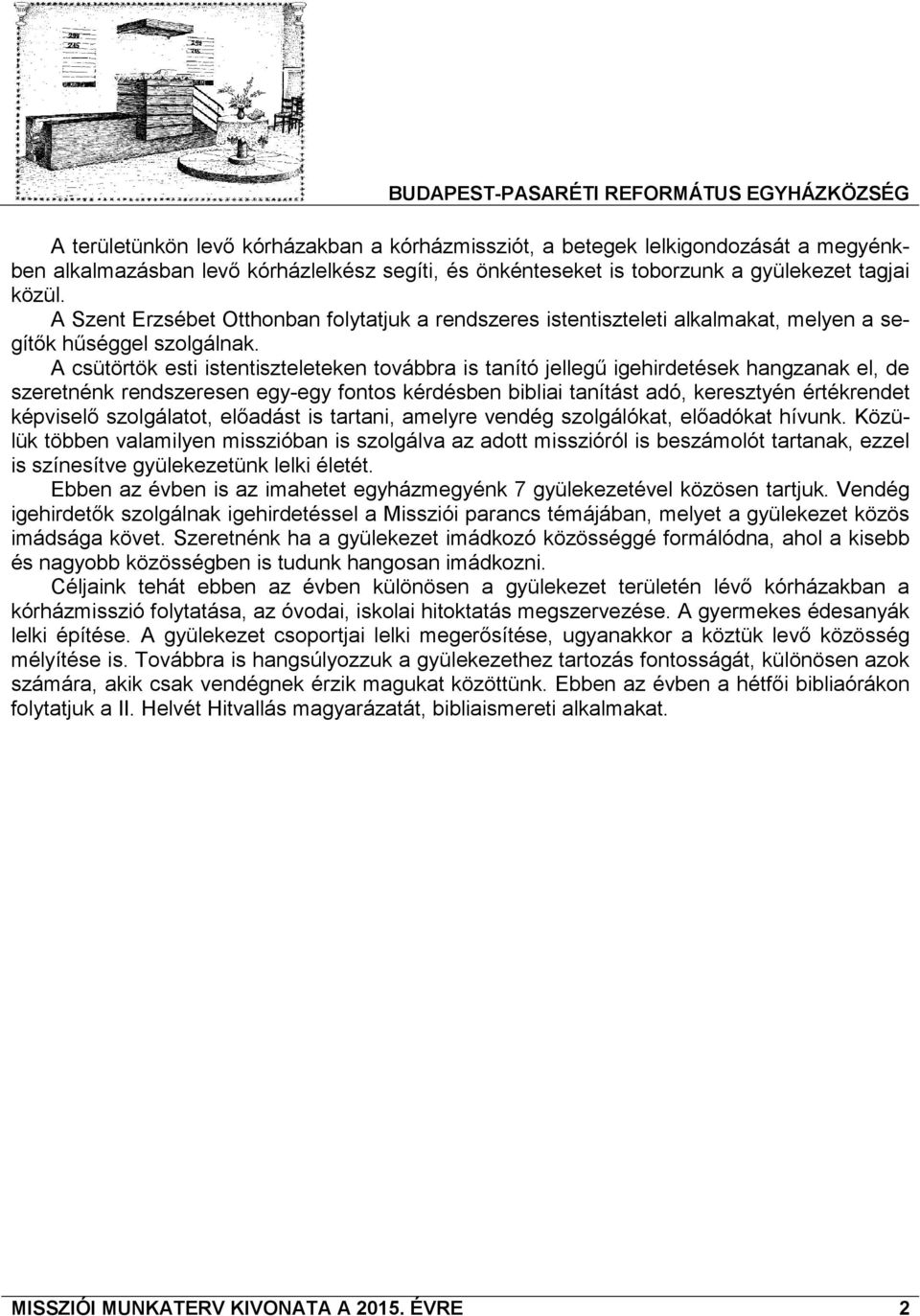 BUDAPEST-PASARÉTI REFORMÁTUS EGYHÁZKÖZSÉG

A területünkön levő kórházakban a kórházmissziót, a betegek lelkigondozását a megyénkben alkalmazásban levő kórházlelkész segíti, és önkénteseket is toborzunk a gyülekezet tagjai közül.

A Szent Erzsébet Otthonban folytatjuk a rendszeres istentiszteleti alkalmakat, melyen a segítők hűséggel szolgálnak.

A csütörtök esti istentiszteleteken továbbra is tanító jellegű igehirdetések hangzanak el, de szeretnénk rendszeresen egy-egy fontos kérdésben bibliai tanítást adó, keresztyén értékrendet képviselő szolgálatot, előadást is tartani, amelyre vendég szolgálókat, előadókat hívunk. Közülük többen valamilyen misszióban is szolgálva az adott misszióról is beszámolót tartanak, ezzel is színesítve gyülekezetünk lelki életét.

Ebben az évben is az imahetet egyházmegyénk 7 gyülekezetével közösen tartjuk. Vendég igehirdetők szolgálnak igehirdetéssel a Missziói parancs témájában, melyet a gyülekezet közös imádsága követ. Szeretnénk ha a gyülekezet imádkozó közösséggé formálódna, ahol a kisebb és nagyobb közösségben is tudunk hangosan imádkozni.

Céljaink tehát ebben az évben különösen a gyülekezet területén lévő kórházakban a kórházmisszió folytatása, az óvodai, iskolai hitoktatás megszervezése. A gyermekes édesanyák lelki építése. A gyülekezet csoportjai lelki megerősítése, ugyanakkor a köztük levő közösség mélyítése is. Továbbra is hangsúlyozzuk a gyülekezethez tartozás fontosságát, különösen azok számára, akik csak vendégnek érzik magukat közöttünk. Ebben az évben a hétfői bibliaórákon folytatjuk a II. Helvét Hitvallás magyarázatát, bibliaismereti alkalmakat.

MISSZIÓI MUNKATERV KIVONATA A 2015. ÉVRE 2